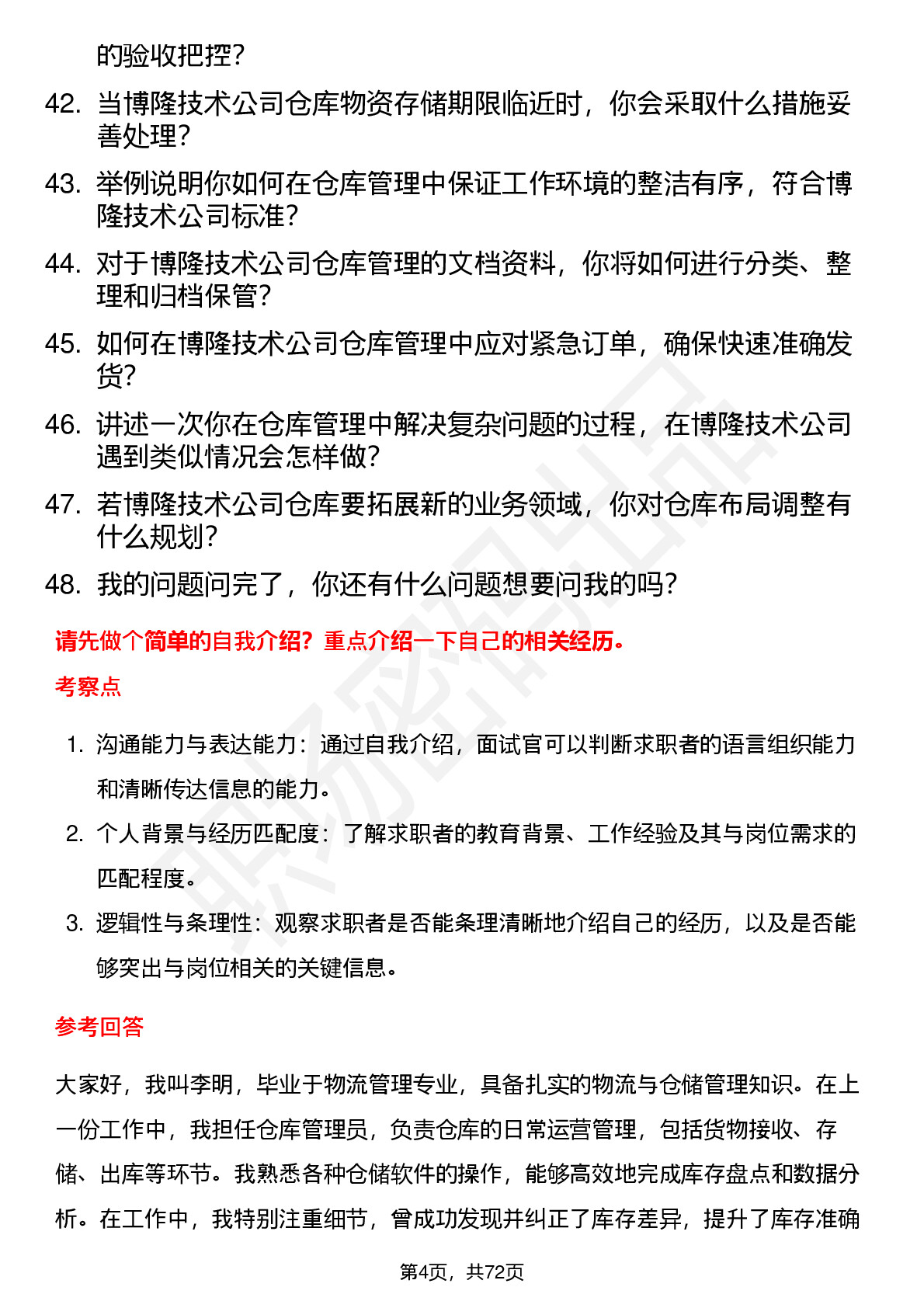 的验收把控?

42. 当博隆技术公司仓库物资存储期限临近时，你会采取什么措施妥善处理?

43. 举例说明你如何在仓库管理中保证工作环境的整洁有序，符合博隆技术公司标准?

44. 对于博隆技术公司仓库管理的文档资料，你将如何进行分类、整理和归档保管?

45. 如何在博隆技术公司仓库管理中应对紧急订单，确保快速准确发货?

46. 讲述一次你在仓库管理中解决复杂问题的过程，在博隆技术公司遇到类似情况会怎样做?

47. 若博隆技术公司仓库要拓展新的业务领域，你对仓库布局调整有什么规划?

48. 我的问题问完了，你还有什么问题想要问我的吗?

请先做个简单的自我介绍？重点介绍一下自己的相关经历。

考察点

1. 沟通能力与表达能力：通过自我介绍，面试官可以判断求职者的语言组织能力和清晰传达信息的能力。

2. 个人背景与经历匹配度：了解求职者的教育背景、工作经验及其与岗位需求的匹配程度。

3. 逻辑性与条理性：观察求职者是否能条理清晰地介绍自己的经历，以及是否能够突出与岗位相关的关键信息。

参考回答

大家好，我叫李明，毕业于物流管理专业，具备扎实的物流与仓储管理知识。在上一份工作中，我担任仓库管理员，负责仓库的日常运营管理，包括货物接收、存储、出库等环节。我熟悉各种仓储软件的操作，能够高效地完成库存盘点和数据分析。在工作中，我特别注重细节，曾成功发现并纠正了库存差异，提升了库存准确

第4页，共72页